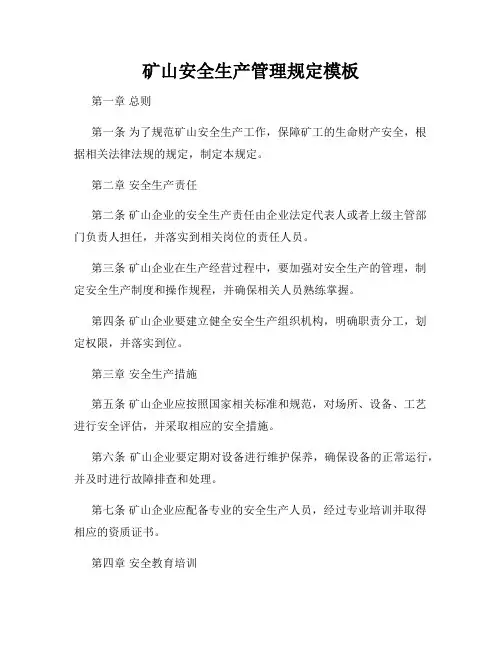 矿山安全生产管理规定模板

第一章 总则

第一条 为了规范矿山安全生产工作，保障矿工的生命财产安全，根据相关法律法规的规定，制定本规定。

第二章 安全生产责任

第二条 矿山企业的安全生产责任由企业法定代表人或者上级主管部门负责人担任，并落实到相关岗位的责任人员。

第三条 矿山企业在生产经营过程中，要加强对安全生产的管理，制定安全生产制度和操作规程，并确保相关人员熟练掌握。

第四条 矿山企业要建立健全安全生产组织机构，明确职责分工，划定权限，并落实到位。

第三章 安全生产措施

第五条 矿山企业应按照国家相关标准和规范，对场所、设备、工艺进行安全评估，并采取相应的安全措施。

第六条 矿山企业要定期对设备进行维护保养，确保设备的正常运行，并及时进行故障排查和处理。

第七条 矿山企业应配备专业的安全生产人员，经过专业培训并取得相应的资质证书。

第四章 安全教育培训